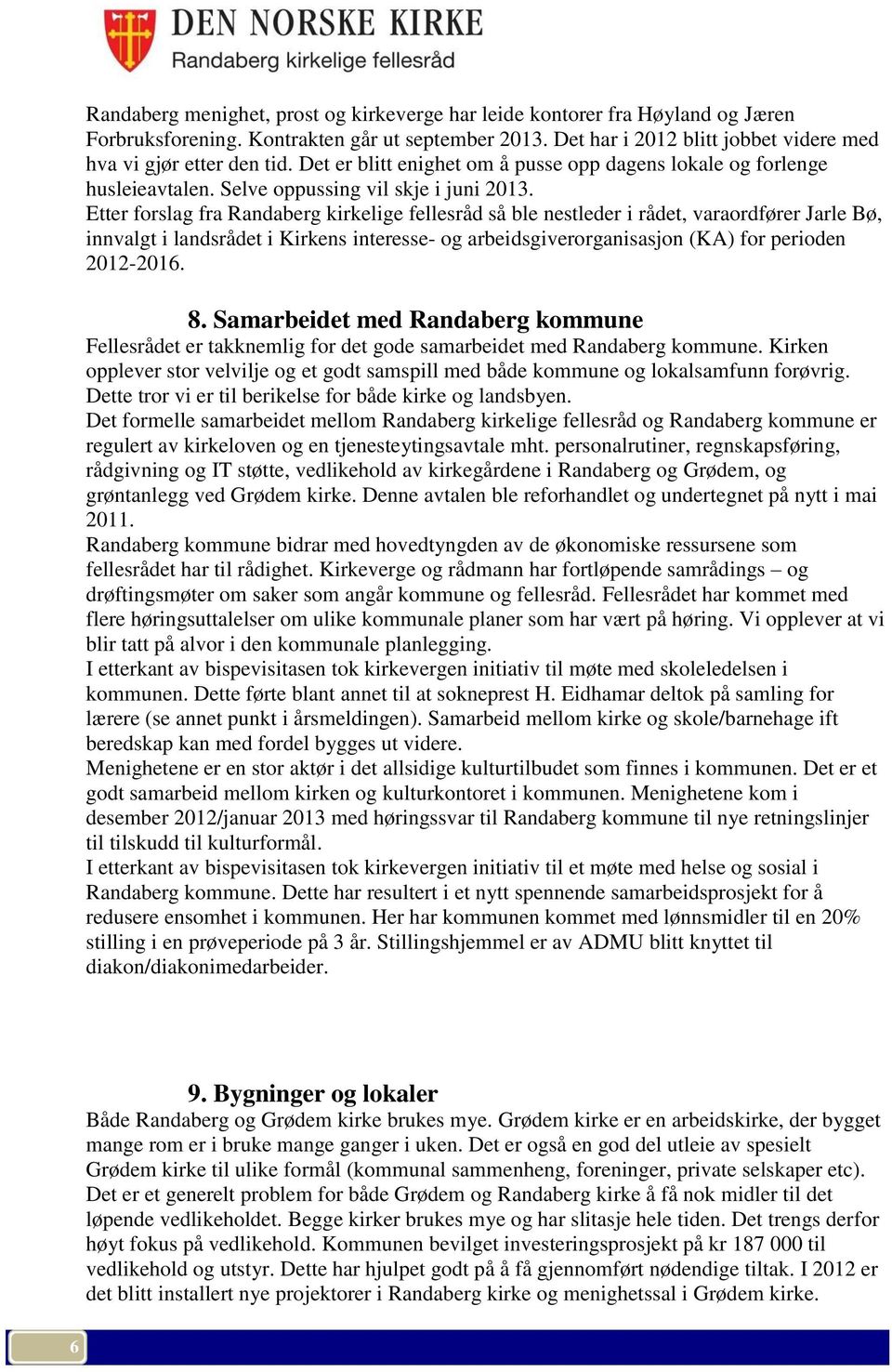 DEN NORSKE KIRKE
Randaberg kirkelige fellesråd

Randaberg menighet, prost og kirkeverge har leide kontorer fra Høyland og Jæren Forbruksforening. Kontrakten går ut september 2013. Det har i 2012 blitt jobbet videre med hva vi gjør etter den tid. Det er blitt enighet om å pusse opp dagens lokale og forlenge husleieavtalen. Selve oppussing vil skje i juni 2013.
Etter forslag fra Randaberg kirkelige fellesråd så ble nestleder i rådet, varaordfører Jarle Bø, innvalgt i landsrådet i Kirkens interesse- og arbeidsgiverorganisasjon (KA) for perioden 2012-2016.

8. Samarbeidet med Randaberg kommune
Fellesrådet er takknemlig for det gode samarbeidet med Randaberg kommune. Kirken opplever stor velvilje og et godt samspill med både kommune og lokalsamfunn forøvrig. Dette tror vi er til berikelse for både kirke og landsbyen.
Det formelle samarbeidet mellom Randaberg kirkelige fellesråd og Randaberg kommune er regulert av kirkeloven og en tjenesteytingsavtale mht. personalrutiner, regnskapsføring, rådgivning og IT støtte, vedlikehold av kirkegårdene i Randaberg og Grødem, og grøntanlegg ved Grødem kirke. Denne avtalen ble reforhandlet og undertegnet på nytt i mai 2011.
Randaberg kommune bidrar med hovedtyngden av de økonomiske ressursene som fellesrådet har til rådighet. Kirkeverge og rådmann har fortløpende samrådings – og drøftingsmøter om saker som angår kommune og fellesråd. Fellesrådet har kommet med flere høringsuttalelser om ulike kommunale planer som har vært på høring. Vi opplever at vi blir tatt på alvor i den kommunale planlegging.
I etterkant av bispevisitasen tok kirkevergen initiativ til møte med skoleledelsen i kommunen. Dette førte blant annet til at sokneprest H. Eidhamar deltok på samling for lærere (se annet punkt i årsmeldingen). Samarbeid mellom kirke og skole/barnehage ift beredskap kan med fordel bygges ut videre.
Menighetene er en stor aktør i det allsidige kulturtilbudet som finnes i kommunen. Det er et godt samarbeid mellom kirken og kulturkontoret i kommunen. Menighetene kom i desember 2012/januar 2013 med høringssvar til Randaberg kommune til nye retningslinjer til tilskudd til kulturformål.
I etterkant av bispevisitasen tok kirkevergen initiativ til et møte med helse og sosial i Randaberg kommune. Dette har resultert i et nytt spennende samarbeidsprosjekt for å redusere ensomhet i kommunen. Her har kommunen kommet med lønnsmidler til en 20% stilling i en prøveperiode på 3 år. Stillingshjemmel er av ADMU blitt knyttet til diakon/diakonimedarbeider.

9. Bygninger og lokaler
Både Randaberg og Grødem kirke brukes mye. Grødem kirke er en arbeidskirke, der bygget mange rom er i bruke mange ganger i uken. Det er også en god del utleie av spesielt Grødem kirke til ulike formål (kommunal sammenheng, foreninger, private selskaper etc).
Det er et generelt problem for både Grødem og Randaberg kirke å få nok midler til det løpende vedlikeholdet. Begge kirker brukes mye og har slitasje hele tiden. Det trengs derfor høyt fokus på vedlikehold. Kommunen bevilget investeringsprosjekt på kr 187 000 til vedlikehold og utstyr. Dette har hjulpet godt på å få gjennomført nødendige tiltak. I 2012 er det blitt installert nye projektorer i Randaberg kirke og menighetssal i Grødem kirke.

6